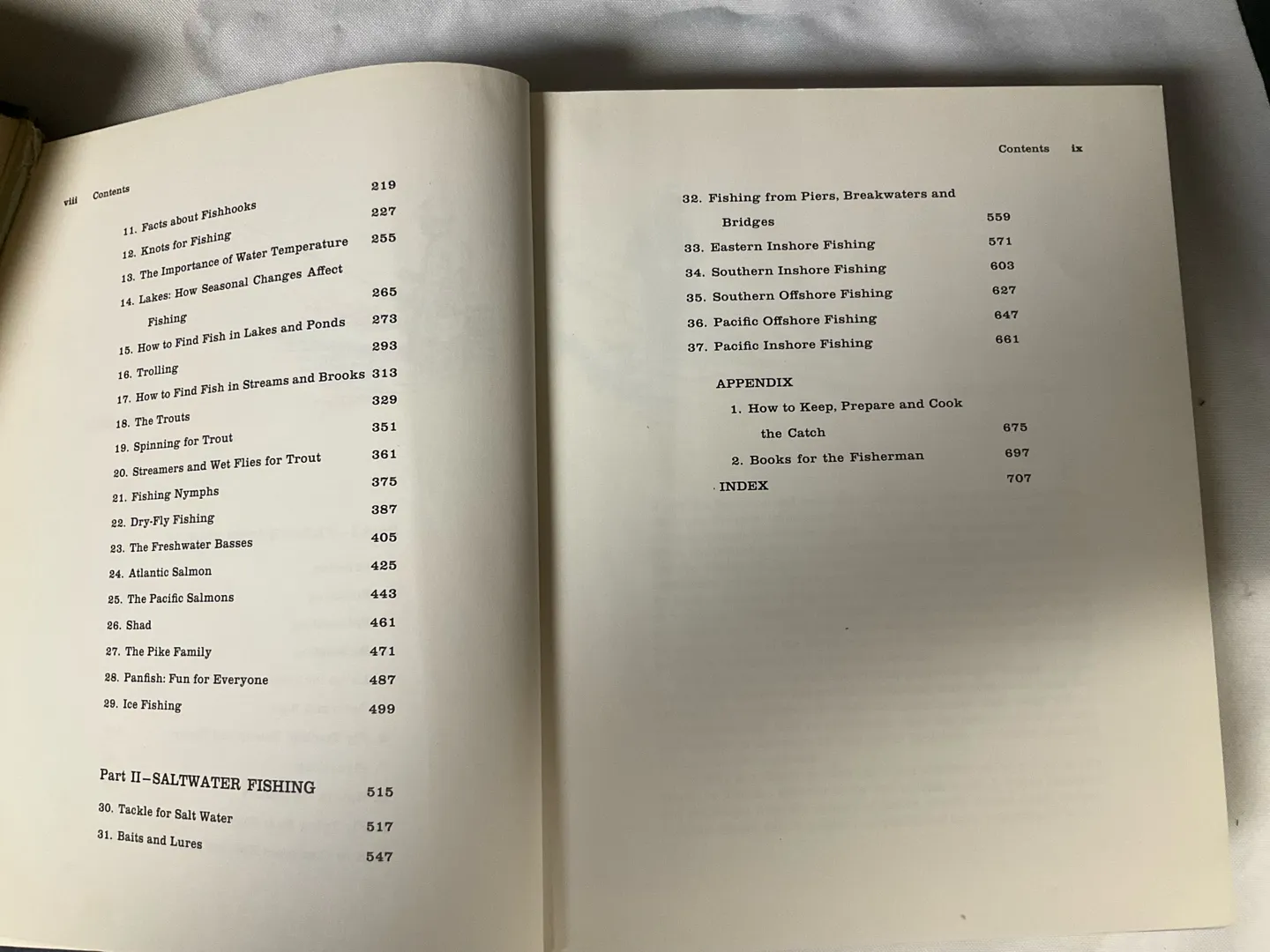 viii Contents

11. Facts about Fishhooks 219
12. Knots for Fishing 227
13. The Importance of Water Temperature 255
14. Lakes: How Seasonal Changes Affect Fishing 265
15. How to Find Fish in Lakes and Ponds 273
16. Trolling 293
17. How to Find Fish in Streams and Brooks 313
18. The Trouts 329
19. Spinning for Trout 351
20. Streamers and Wet Flies for Trout 361
21. Fishing Nymphs 375
22. Dry-Fly Fishing 387
23. The Freshwater Basses 405
24. Atlantic Salmon 425
25. The Pacific Salmons 443
26. Shad 461
27. The Pike Family 471
28. Panfish: Fun for Everyone 487
29. Ice Fishing 499

Part II–SALTWATER FISHING 515
30. Tackle for Salt Water 517
31. Baits and Lures 547

Contents ix

32. Fishing from Piers, Breakwaters and Bridges 559
33. Eastern Inshore Fishing 571
34. Southern Inshore Fishing 603
35. Southern Offshore Fishing 627
36. Pacific Offshore Fishing 647
37. Pacific Inshore Fishing 661

APPENDIX
1. How to Keep, Prepare and Cook the Catch 675
2. Books for the Fisherman 697
INDEX 707